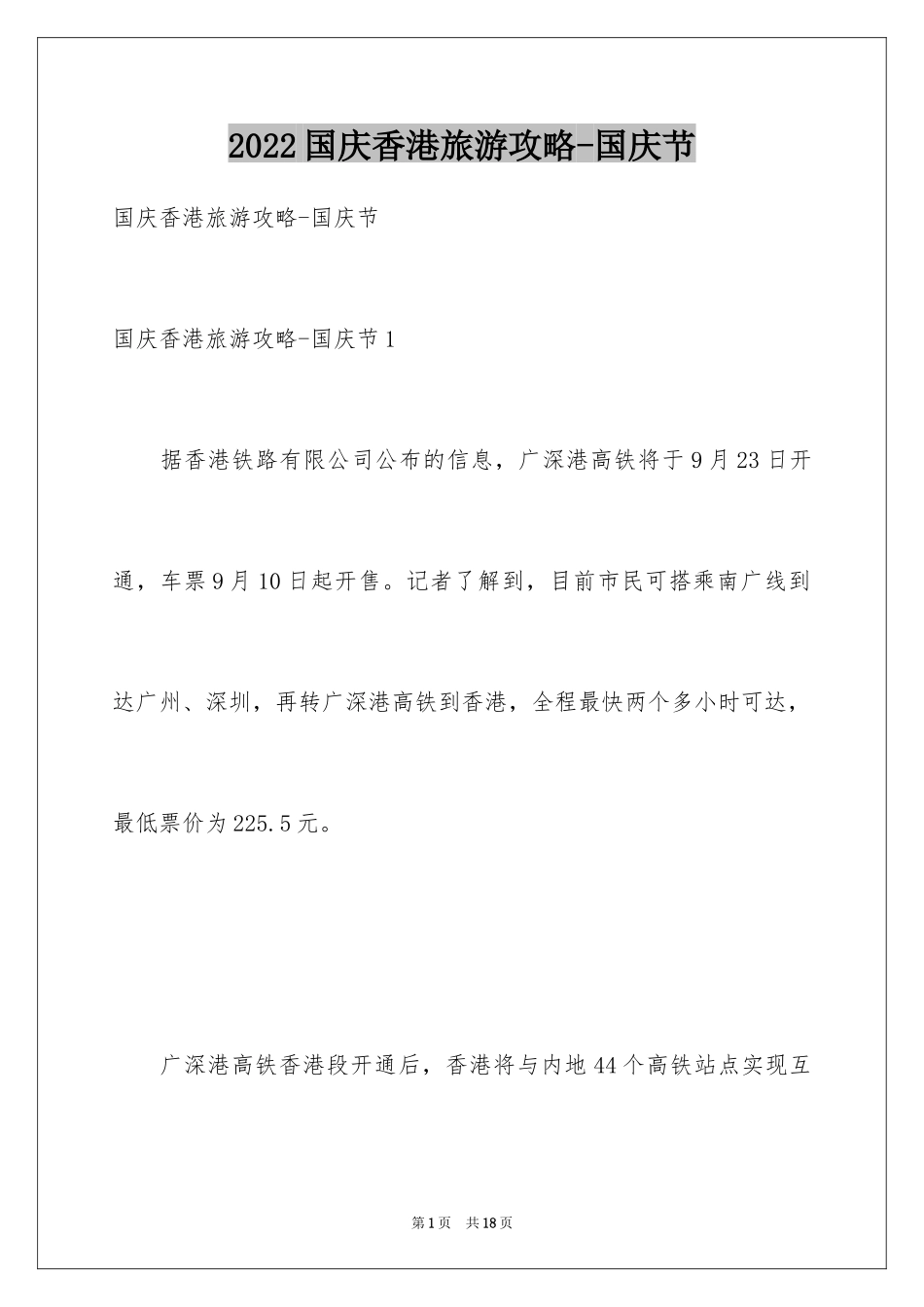 2022国庆香港旅游攻略-国庆节

国庆香港旅游攻略-国庆节

国庆香港旅游攻略-国庆节1

据香港铁路有限公司公布的信息，广深港高铁将于9月23日开通，车票9月10日起开售。记者了解到，目前市民可搭乘南广线到达广州、深圳，再转广深港高铁到香港，全程最快两个多小时可达，最低票价为225.5元。

广深港高铁香港段开通后，香港将与内地44个高铁站点实现互

第1页 共18页